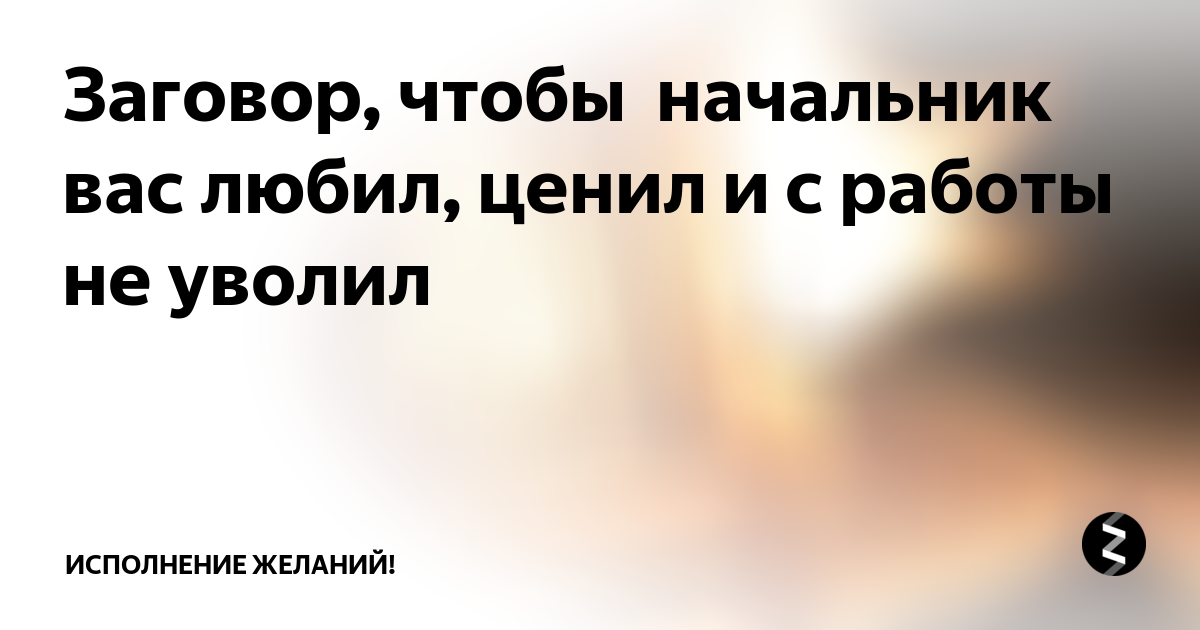 Заговор, чтобы начальник вас любил, ценил и с работы не уволил

ИСПОЛНЕНИЕ ЖЕЛАНИЙ!